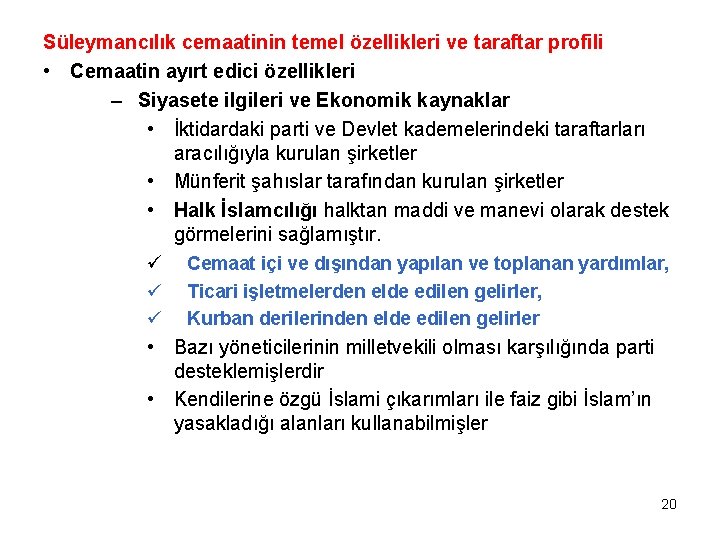 Süleymancılık cemaatinin temel özellikleri ve taraftar profili

• Cemaatin ayırt edici özellikleri

– Siyasete ilgileri ve Ekonomik kaynaklar

• İktidardaki parti ve Devlet kademelerindeki taraftarları aracılığıyla kurulan şirketler

• Münferit şahıslar tarafından kurulan şirketler

• Halk İslamcılığı halktan maddi ve manevi olarak destek görmelerini sağlamıştır.

✓ Cemaat içi ve dışından yapılan ve toplanan yardımlar,

✓ Ticari işletmelerden elde edilen gelirler,

✓ Kurban derilerinden elde edilen gelirler

• Bazı yöneticilerinin milletvekili olması karşılığında parti desteklemişlerdir

• Kendilerine özgü İslami çıkarımları ile faiz gibi İslam'ın yasakladığı alanları kullanabilmişler

20